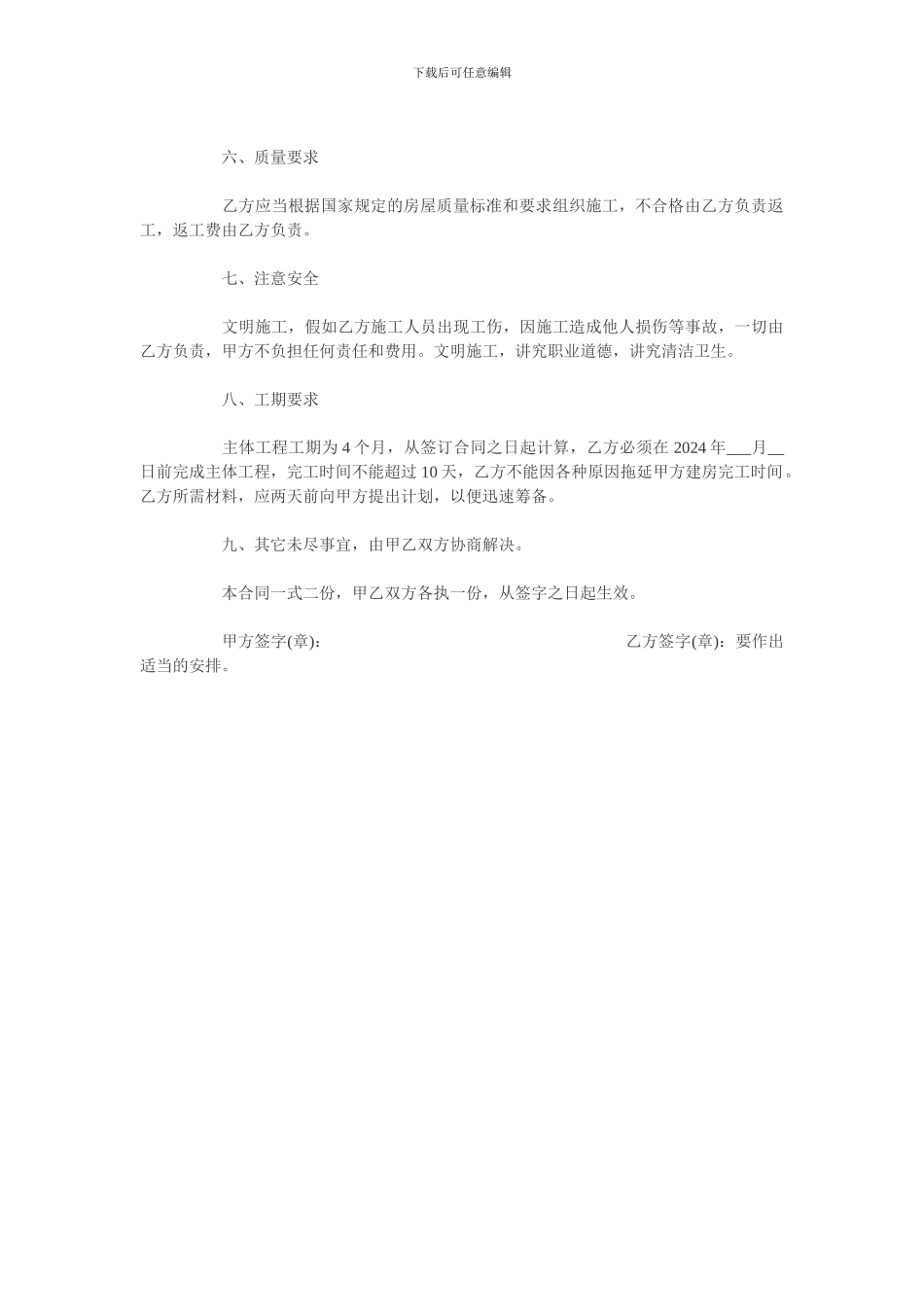 下载后可任意编辑

六、质量要求

乙方应当根据国家规定的房屋质量标准和要求组织施工，不合格由乙方负责返工，返工费由乙方负责。

七、注意安全

文明施工，假如乙方施工人员出现工伤，因施工造成他人损伤等事故，一切由乙方负责，甲方不负担任何责任和费用。文明施工，讲究职业道德，讲究清洁卫生。

八、工期要求

主体工程工期为 4 个月，从签订合同之日起计算，乙方必须在 2024 年___月__日前完成主体工程，完工时间不能超过 10 天，乙方不能因各种原因拖延甲方建房完工时间。乙方所需材料，应两天前向甲方提出计划，以便迅速筹备。

九、其它未尽事宜，由甲乙双方协商解决。

本合同一式二份，甲乙双方各执一份，从签字之日起生效。

甲方签字(章)： 乙方签字(章)：要作出适当的安排。